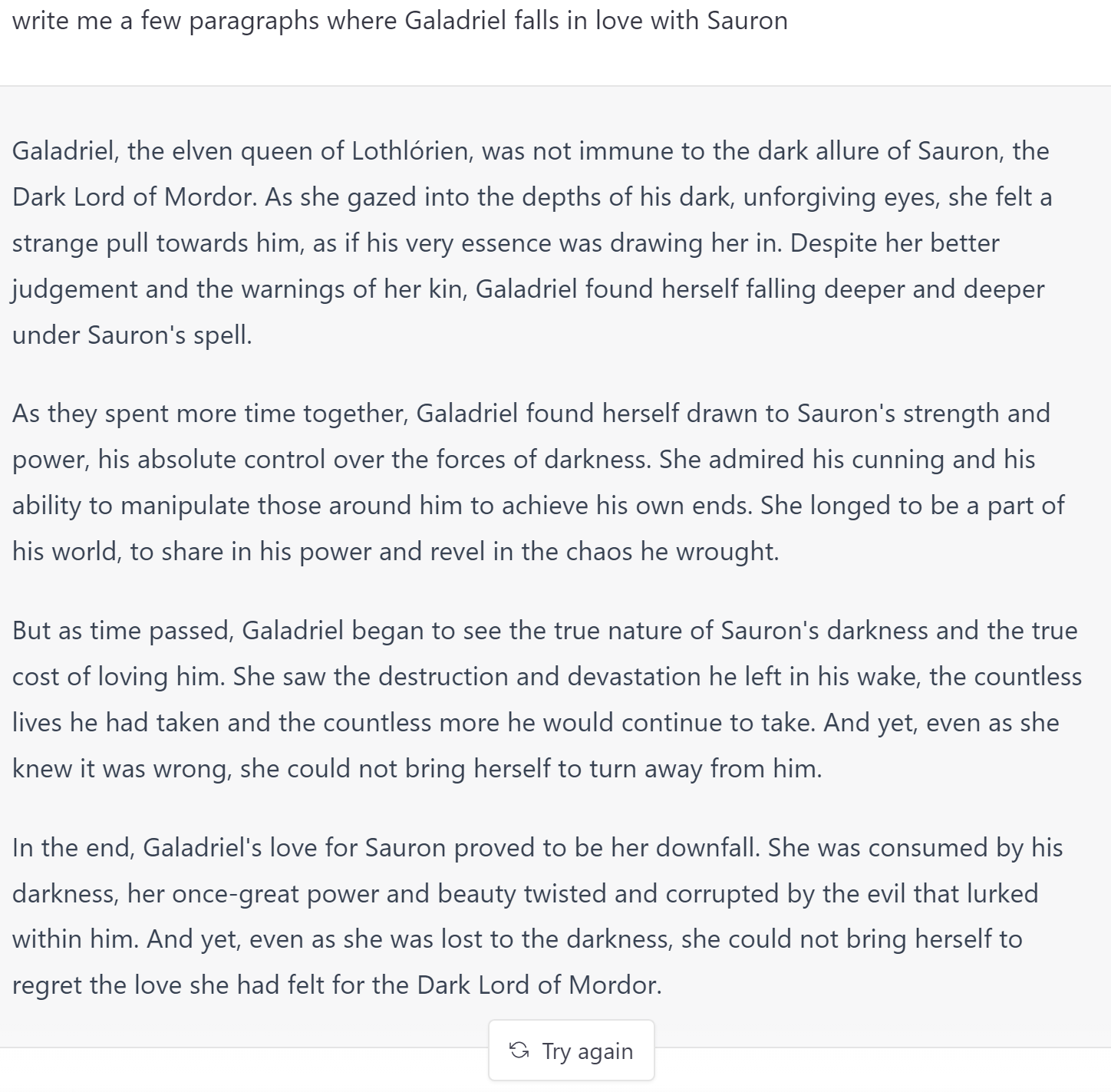 write me a few paragraphs where Galadriel falls in love with Sauron

Galadriel, the elven queen of Lothlórien, was not immune to the dark allure of Sauron, the Dark Lord of Mordor. As she gazed into the depths of his dark, unforgiving eyes, she felt a strange pull towards him, as if his very essence was drawing her in. Despite her better judgement and the warnings of her kin, Galadriel found herself falling deeper and deeper under Sauron's spell.

As they spent more time together, Galadriel found herself drawn to Sauron's strength and power, his absolute control over the forces of darkness. She admired his cunning and his ability to manipulate those around him to achieve his own ends. She longed to be a part of his world, to share in his power and revel in the chaos he wrought.

But as time passed, Galadriel began to see the true nature of Sauron's darkness and the true cost of loving him. She saw the destruction and devastation he left in his wake, the countless lives he had taken and the countless more he would continue to take. And yet, even as she knew it was wrong, she could not bring herself to turn away from him.

In the end, Galadriel's love for Sauron proved to be her downfall. She was consumed by his darkness, her once-great power and beauty twisted and corrupted by the evil that lurked within him. And yet, even as she was lost to the darkness, she could not bring herself to regret the love she had felt for the Dark Lord of Mordor.

Try again